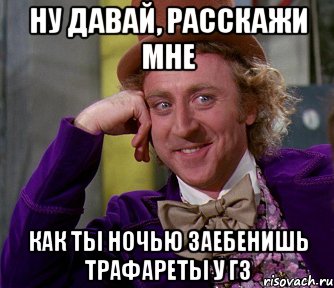 НУ ДАВАЙ, РАССКАЖИ МНЕ

КАК ТЫ НОЧЬЮ ЗАЕБЕНИШЬ ТРАФАРЕТЫ У ГЗ

risovach.ru